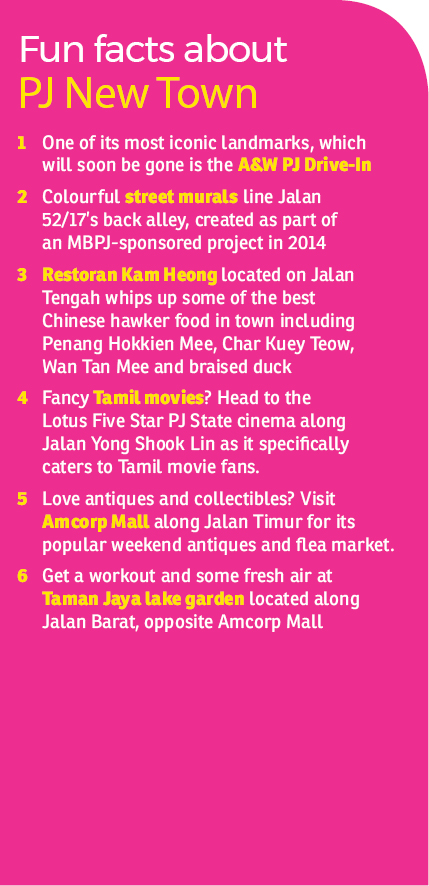 Fun facts about
PJ New Town

1 One of its most iconic landmarks, which will soon be gone is the A&W PJ Drive-In

2 Colourful street murals line Jalan 52/17's back alley, created as part of an MBPJ-sponsored project in 2014

3 Restoran Kam Heong located on Jalan Tengah whips up some of the best Chinese hawker food in town including Penang Hokkien Mee, Char Kuey Teow, Wan Tan Mee and braised duck

4 Fancy Tamil movies? Head to the Lotus Five Star PJ State cinema along Jalan Yong Shook Lin as it specifically caters to Tamil movie fans.

5 Love antiques and collectibles? Visit Amcorp Mall along Jalan Timur for its popular weekend antiques and flea market.

6 Get a workout and some fresh air at Taman Jaya lake garden located along Jalan Barat, opposite Amcorp Mall